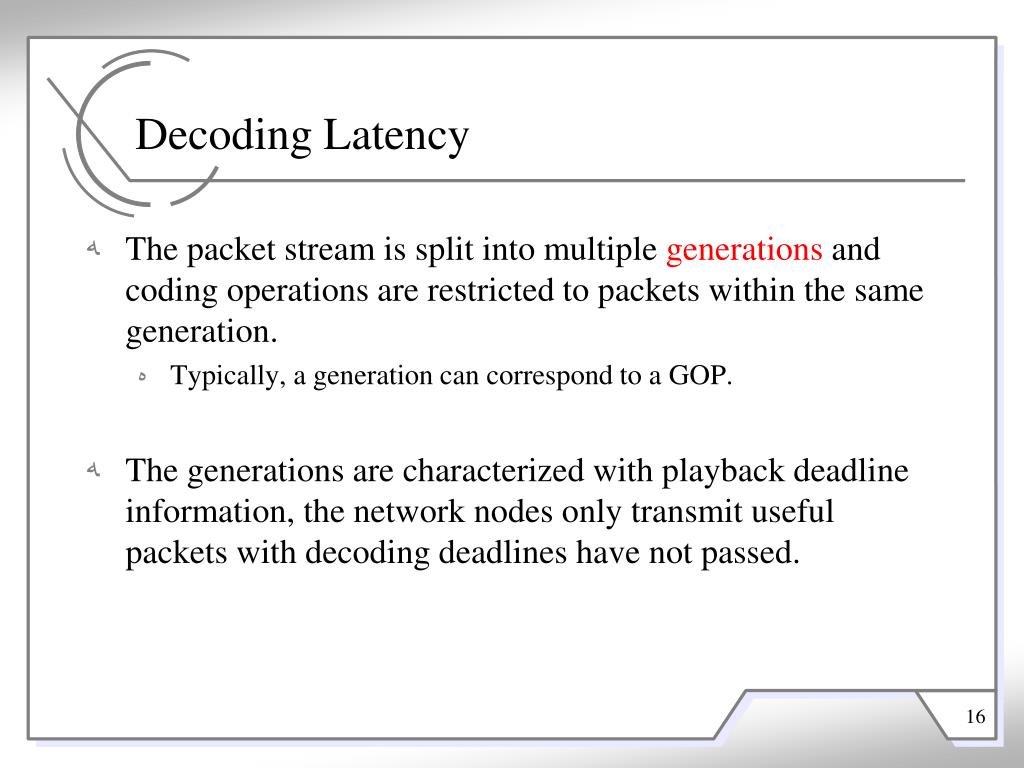 Decoding Latency

The packet stream is split into multiple generations and coding operations are restricted to packets within the same generation.

Typically, a generation can correspond to a GOP.

The generations are characterized with playback deadline information, the network nodes only transmit useful packets with decoding deadlines have not passed.

16